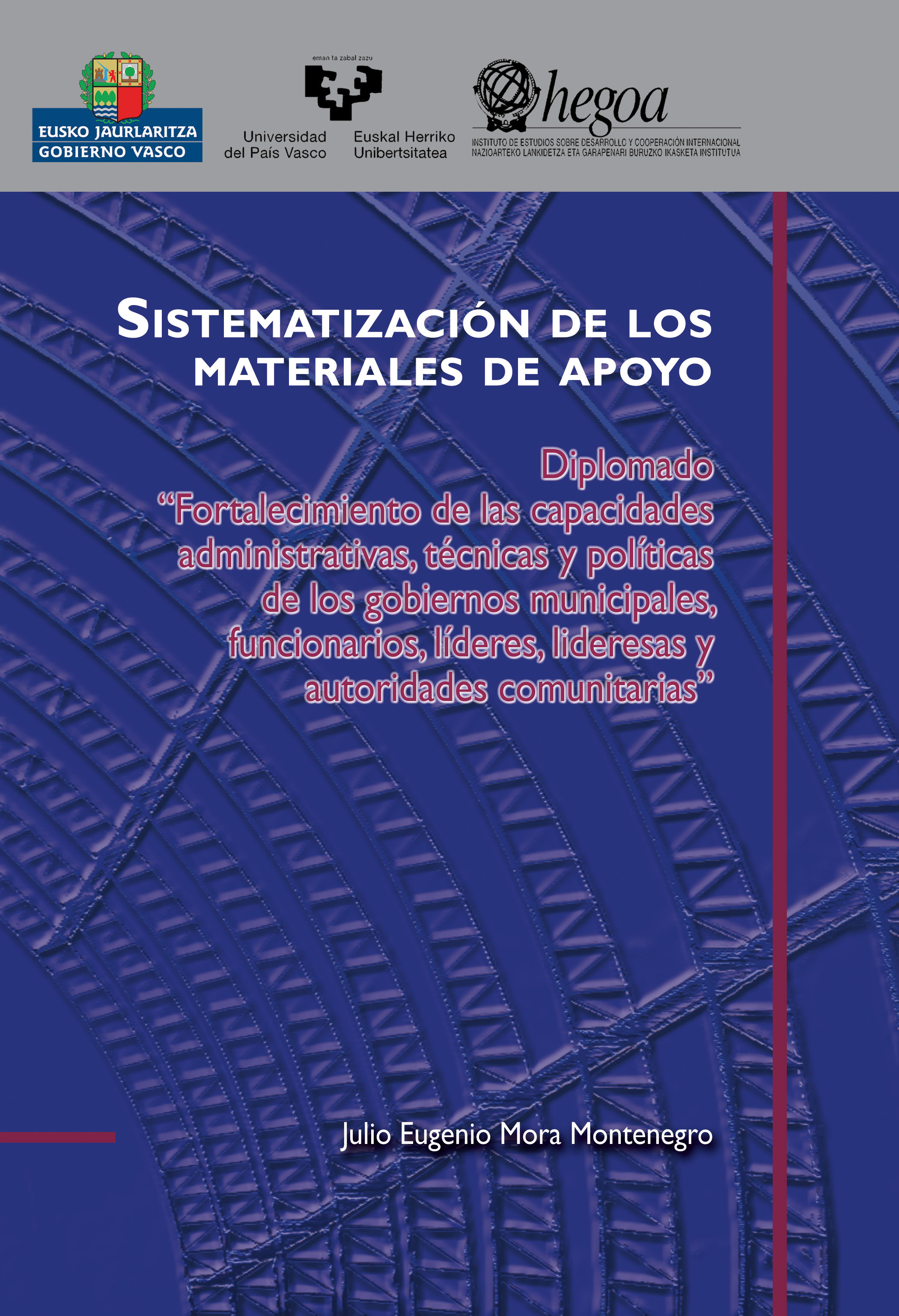 EUSKO JAURLARITZA
GOBIERNO VASCO

eman ta zabal zazu

Universidad
del País Vasco

Euskal Herriko
Unibertsitatea

hegoa
INSTITUTO DE ESTUDIOS SOBRE DESARROLLO Y COOPERACIÓN INTERNACIONAL
NAZIOARTEKO LANKIDETZA ETA GARAPENARI BURUZKO IKASKETA INSTITUTUA

SISTEMATIZACIÓN DE LOS MATERIALES DE APOYO

Diplomado
"Fortalecimiento de las capacidades administrativas, técnicas y políticas de los gobiernos municipales, funcionarios, líderes, lideresas y autoridades comunitarias"

Julio Eugenio Mora Montenegro